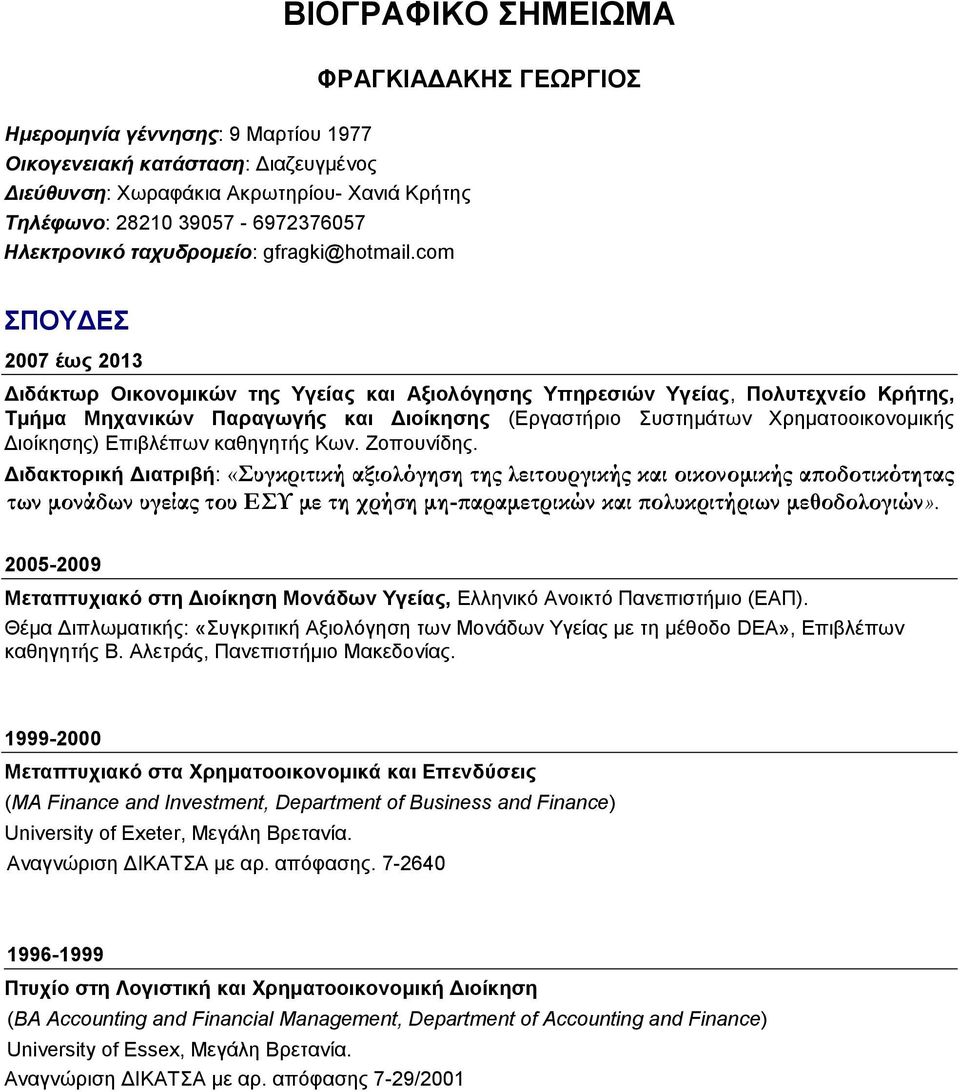 ΒΙΟΓΡΑΦΙΚΟ ΣΗΜΕΙΩΜΑ

ΦΡΑΓΚΙΑΔΑΚΗΣ ΓΕΩΡΓΙΟΣ

Ημερομηνία γέννησης: 9 Μαρτίου 1977
Οικογενειακή κατάσταση: Διαζευγμένος
Διεύθυνση: Χωραφάκια Ακρωτηρίου- Χανιά Κρήτης
Τηλέφωνο: 28210 39057 - 6972376057
Ηλεκτρονικό ταχυδρομείο: gfragki@hotmail.com

ΣΠΟΥΔΕΣ

2007 έως 2013

Διδάκτωρ Οικονομικών της Υγείας και Αξιολόγησης Υπηρεσιών Υγείας, Πολυτεχνείο Κρήτης, Τμήμα Μηχανικών Παραγωγής και Διοίκησης (Εργαστήριο Συστημάτων Χρηματοοικονομικής Διοίκησης) Επιβλέπων καθηγητής Κων. Ζοπουνίδης.
Διδακτορική Διατριβή: «Συγκριτική αξιολόγηση της λειτουργικής και οικονομικής αποδοτικότητας των μονάδων υγείας του ΕΣΥ με τη χρήση μη-παραμετρικών και πολυκριτήριων μεθοδολογιών».

2005-2009

Μεταπτυχιακό στη Διοίκηση Μονάδων Υγείας, Ελληνικό Ανοικτό Πανεπιστήμιο (ΕΑΠ).
Θέμα Διπλωματικής: «Συγκριτική Αξιολόγηση των Μονάδων Υγείας με τη μέθοδο DEA», Επιβλέπων καθηγητής Β. Αλετράς, Πανεπιστήμιο Μακεδονίας.

1999-2000

Μεταπτυχιακό στα Χρηματοοικονομικά και Επενδύσεις
(MA Finance and Investment, Department of Business and Finance)
University of Exeter, Μεγάλη Βρετανία.
Αναγνώριση ΔΙΚΑΤΣΑ με αρ. απόφασης. 7-2640

1996-1999

Πτυχίο στη Λογιστική και Χρηματοοικονομική Διοίκηση
(BA Accounting and Financial Management, Department of Accounting and Finance)
University of Essex, Μεγάλη Βρετανία.
Αναγνώριση ΔΙΚΑΤΣΑ με αρ. απόφασης 7-29/2001